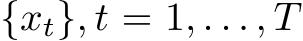 $\{x_t\}, t = 1, \ldots, T$